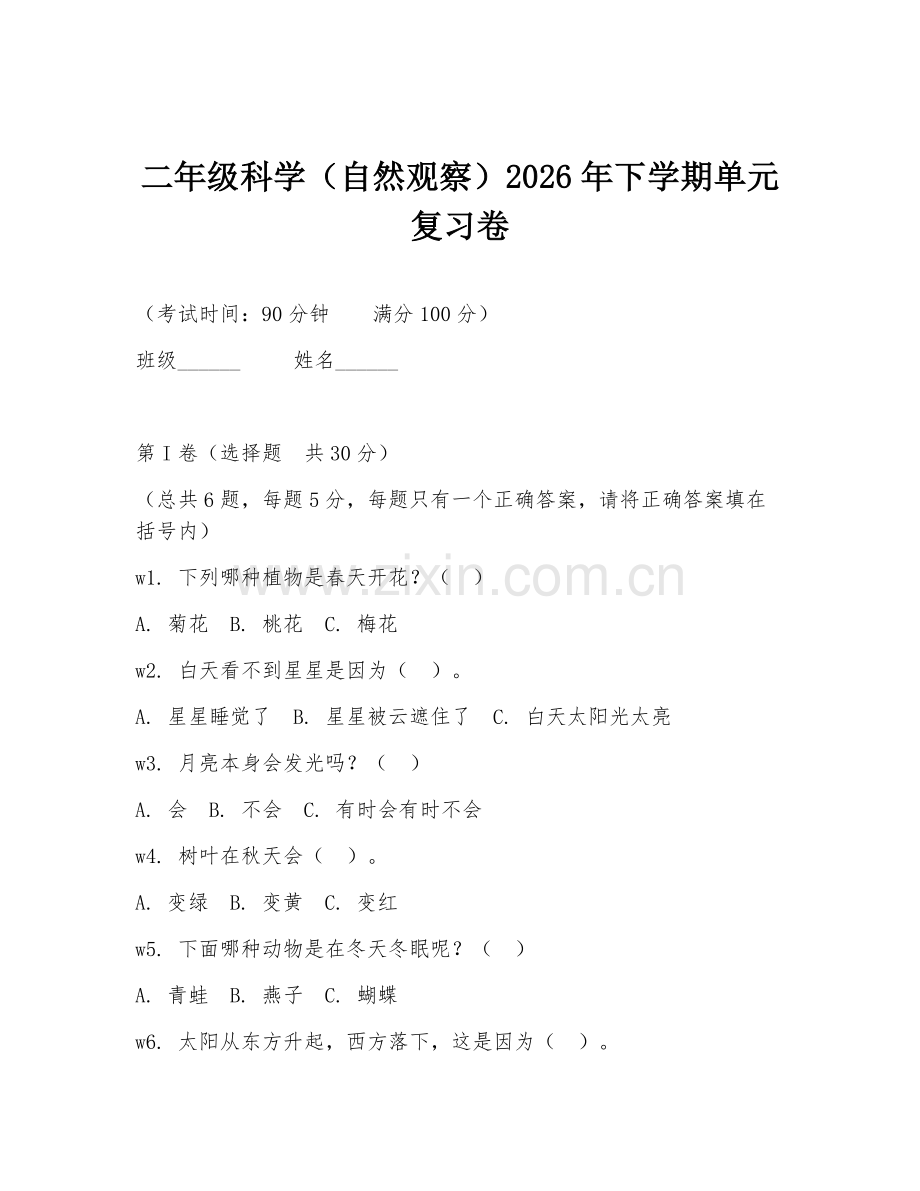 二年级科学（自然观察）2026年下学期单元复习卷

（考试时间：90分钟　　满分100分）

班级______　　姓名______

第Ⅰ卷（选择题　共30分）

（总共6题，每题5分，每题只有一个正确答案，请将正确答案填在括号内）

w1. 下列哪种植物是春天开花？（　）

A. 菊花　B. 桃花　C. 梅花

w2. 白天看不到星星是因为（　）。

A. 星星睡觉了　B. 星星被云遮住了　C. 白天太阳光太亮

w3. 月亮本身会发光吗？（　）

A. 会　B. 不会　C. 有时会有时不会

w4. 树叶在秋天会（　）。

A. 变绿　B. 变黄　C. 变红

w5. 下面哪种动物是在冬天冬眠呢？（　）

A. 青蛙　B. 燕子　C. 蝴蝶

w6. 太阳从东方升起，西方落下，这是因为（　）。

www.zixin.com.cn